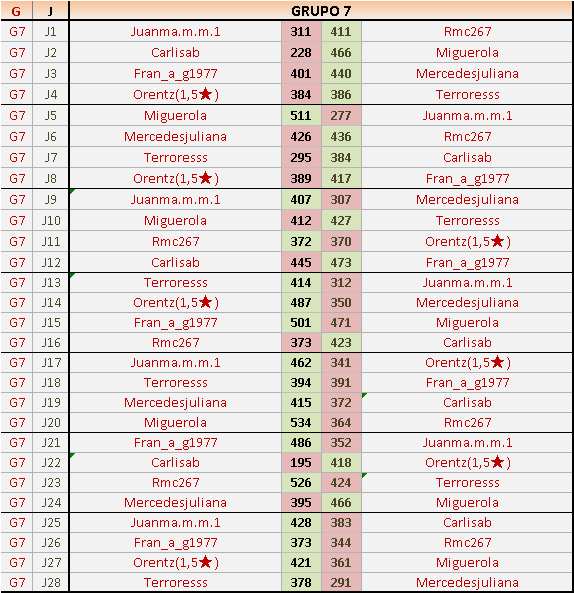 | G | J | GRUPO 7 | | | |
|---|---|---|---|---|---|
| G7 | J1 | Juanma.m.m.1 | 311 | 411 | Rmc267 |
| G7 | J2 | Carlisab | 228 | 466 | Miguerola |
| G7 | J3 | Fran_a_g1977 | 401 | 440 | Mercedesjuliana |
| G7 | J4 | Orentz(1,5★) | 384 | 386 | Terroresss |
| G7 | J5 | Miguerola | 511 | 277 | Juanma.m.m.1 |
| G7 | J6 | Mercedesjuliana | 426 | 436 | Rmc267 |
| G7 | J7 | Terroresss | 295 | 384 | Carlisab |
| G7 | J8 | Orentz(1,5★) | 389 | 417 | Fran_a_g1977 |
| G7 | J9 | Juanma.m.m.1 | 407 | 307 | Mercedesjuliana |
| G7 | J10 | Miguerola | 412 | 427 | Terroresss |
| G7 | J11 | Rmc267 | 372 | 370 | Orentz(1,5★) |
| G7 | J12 | Carlisab | 445 | 473 | Fran_a_g1977 |
| G7 | J13 | Terroresss | 414 | 312 | Juanma.m.m.1 |
| G7 | J14 | Orentz(1,5★) | 487 | 350 | Mercedesjuliana |
| G7 | J15 | Fran_a_g1977 | 501 | 471 | Miguerola |
| G7 | J16 | Rmc267 | 373 | 423 | Carlisab |
| G7 | J17 | Juanma.m.m.1 | 462 | 341 | Orentz(1,5★) |
| G7 | J18 | Terroresss | 394 | 391 | Fran_a_g1977 |
| G7 | J19 | Mercedesjuliana | 415 | 372 | Carlisab |
| G7 | J20 | Miguerola | 534 | 364 | Rmc267 |
| G7 | J21 | Fran_a_g1977 | 486 | 352 | Juanma.m.m.1 |
| G7 | J22 | Carlisab | 195 | 418 | Orentz(1,5★) |
| G7 | J23 | Rmc267 | 526 | 424 | Terroresss |
| G7 | J24 | Mercedesjuliana | 395 | 466 | Miguerola |
| G7 | J25 | Juanma.m.m.1 | 428 | 383 | Carlisab |
| G7 | J26 | Fran_a_g1977 | 373 | 344 | Rmc267 |
| G7 | J27 | Orentz(1,5★) | 421 | 361 | Miguerola |
| G7 | J28 | Terroresss | 378 | 291 | Mercedesjuliana |